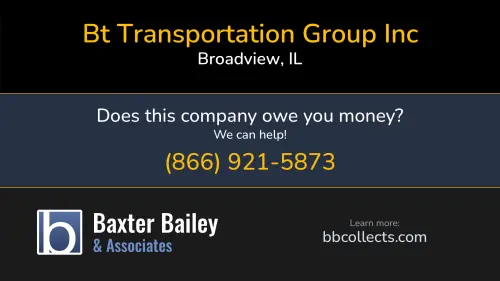 Bt Transportation Group Inc
Broadview, IL

Does this company owe you money?
We can help!
(866) 921-5873

b
Baxter Bailey
& Associates

Learn more:
bbcollects.com